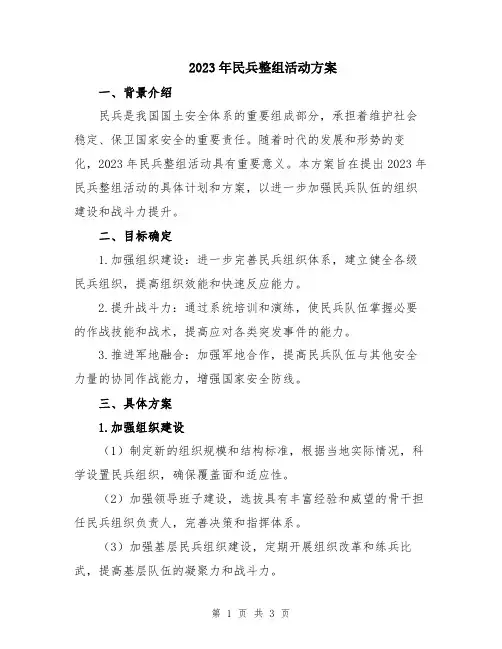 2023年民兵整组活动方案

一、背景介绍

民兵是我国国土安全体系的重要组成部分，承担着维护社会稳定、保卫国家安全的重要责任。随着时代的发展和形势的变化，2023年民兵整组活动具有重要意义。本方案旨在提出2023年民兵整组活动的具体计划和方案，以进一步加强民兵队伍的组织建设和战斗力提升。

二、目标确定

1.加强组织建设：进一步完善民兵组织体系，建立健全各级民兵组织，提高组织效能和快速反应能力。

2.提升战斗力：通过系统培训和演练，使民兵队伍掌握必要的作战技能和战术，提高应对各类突发事件的能力。

3.推进军地融合：加强军地合作，提高民兵队伍与其他安全力量的协同作战能力，增强国家安全防线。

三、具体方案

1.加强组织建设

（1）制定新的组织规模和结构标准，根据当地实际情况，科学设置民兵组织，确保覆盖面和适应性。

（2）加强领导班子建设，选拔具有丰富经验和威望的骨干担任民兵组织负责人，完善决策和指挥体系。

（3）加强基层民兵组织建设，定期开展组织改革和练兵比武，提高基层队伍的凝聚力和战斗力。

第 1 页 共 3 页